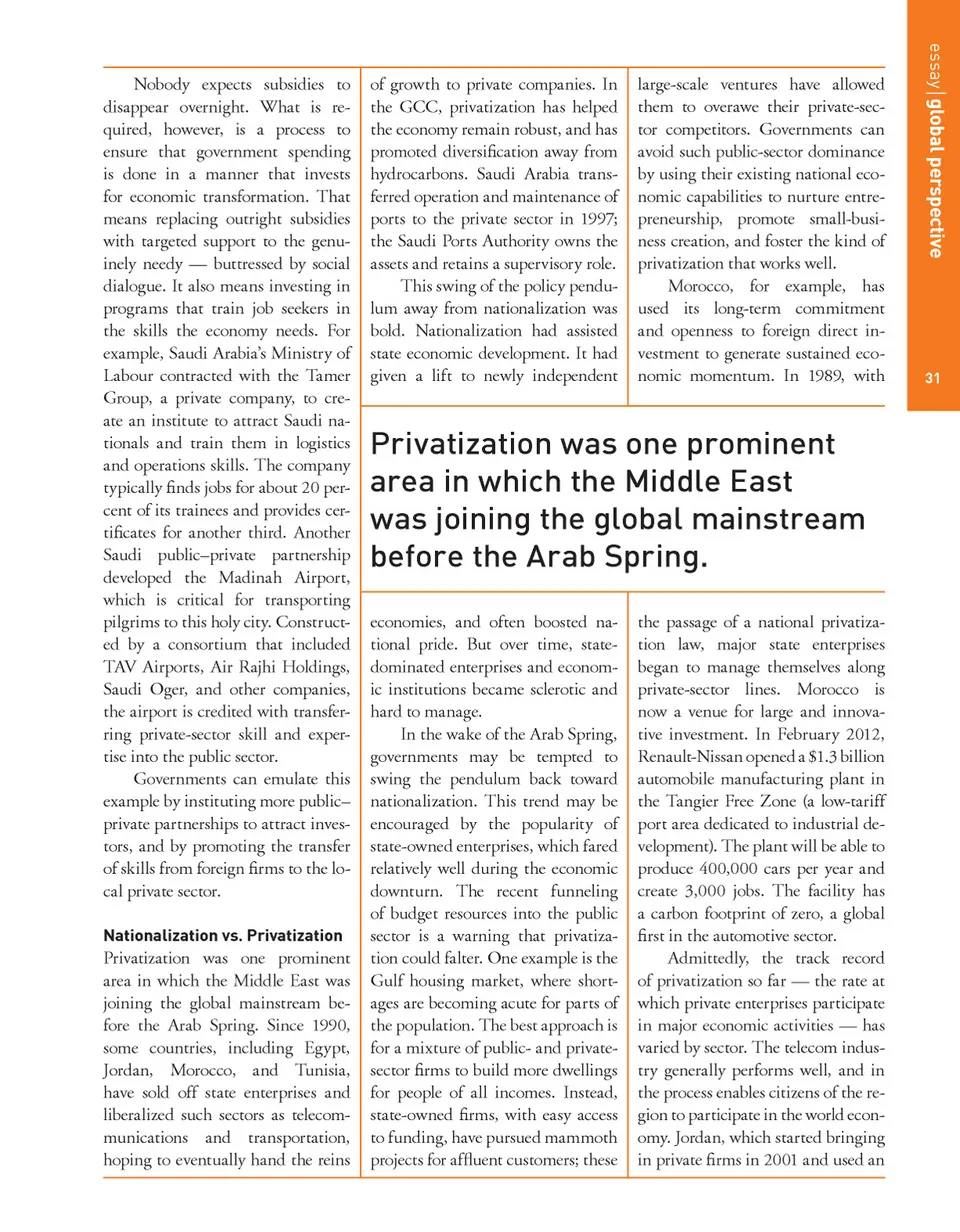 essay | global perspective

31

Nobody expects subsidies to disappear overnight. What is required, however, is a process to ensure that government spending is done in a manner that invests for economic transformation. That means replacing outright subsidies with targeted support to the genuinely needy — buttressed by social dialogue. It also means investing in programs that train job seekers in the skills the economy needs. For example, Saudi Arabia's Ministry of Labour contracted with the Tamer Group, a private company, to create an institute to attract Saudi nationals and train them in logistics and operations skills. The company typically finds jobs for about 20 percent of its trainees and provides certificates for another third. Another Saudi public–private partnership developed the Madinah Airport, which is critical for transporting pilgrims to this holy city. Constructed by a consortium that included TAV Airports, Air Rajhi Holdings, Saudi Oger, and other companies, the airport is credited with transferring private-sector skill and expertise into the public sector.

Governments can emulate this example by instituting more public–private partnerships to attract investors, and by promoting the transfer of skills from foreign firms to the local private sector.

Nationalization vs. Privatization
Privatization was one prominent area in which the Middle East was joining the global mainstream before the Arab Spring. Since 1990, some countries, including Egypt, Jordan, Morocco, and Tunisia, have sold off state enterprises and liberalized such sectors as telecommunications and transportation, hoping to eventually hand the reins of growth to private companies. In the GCC, privatization has helped the economy remain robust, and has promoted diversification away from hydrocarbons. Saudi Arabia transferred operation and maintenance of ports to the private sector in 1997; the Saudi Ports Authority owns the assets and retains a supervisory role.

This swing of the policy pendulum away from nationalization was bold. Nationalization had assisted state economic development. It had given a lift to newly independent economies, and often boosted national pride. But over time, state-dominated enterprises and economic institutions became sclerotic and hard to manage.

In the wake of the Arab Spring, governments may be tempted to swing the pendulum back toward nationalization. This trend may be encouraged by the popularity of state-owned enterprises, which fared relatively well during the economic downturn. The recent funneling of budget resources into the public sector is a warning that privatization could falter. One example is the Gulf housing market, where shortages are becoming acute for parts of the population. The best approach is for a mixture of public- and private-sector firms to build more dwellings for people of all incomes. Instead, state-owned firms, with easy access to funding, have pursued mammoth projects for affluent customers; these large-scale ventures have allowed them to overawe their private-sector competitors. Governments can avoid such public-sector dominance by using their existing national economic capabilities to nurture entrepreneurship, promote small-business creation, and foster the kind of privatization that works well.

Morocco, for example, has used its long-term commitment and openness to foreign direct investment to generate sustained economic momentum. In 1989, with the passage of a national privatization law, major state enterprises began to manage themselves along private-sector lines. Morocco is now a venue for large and innovative investment. In February 2012, Renault-Nissan opened a $1.3 billion automobile manufacturing plant in the Tangier Free Zone (a low-tariff port area dedicated to industrial development). The plant will be able to produce 400,000 cars per year and create 3,000 jobs. The facility has a carbon footprint of zero, a global first in the automotive sector.

Admittedly, the track record of privatization so far — the rate at which private enterprises participate in major economic activities — has varied by sector. The telecom industry generally performs well, and in the process enables citizens of the region to participate in the world economy. Jordan, which started bringing in private firms in 2001 and used an

Privatization was one prominent area in which the Middle East was joining the global mainstream before the Arab Spring.